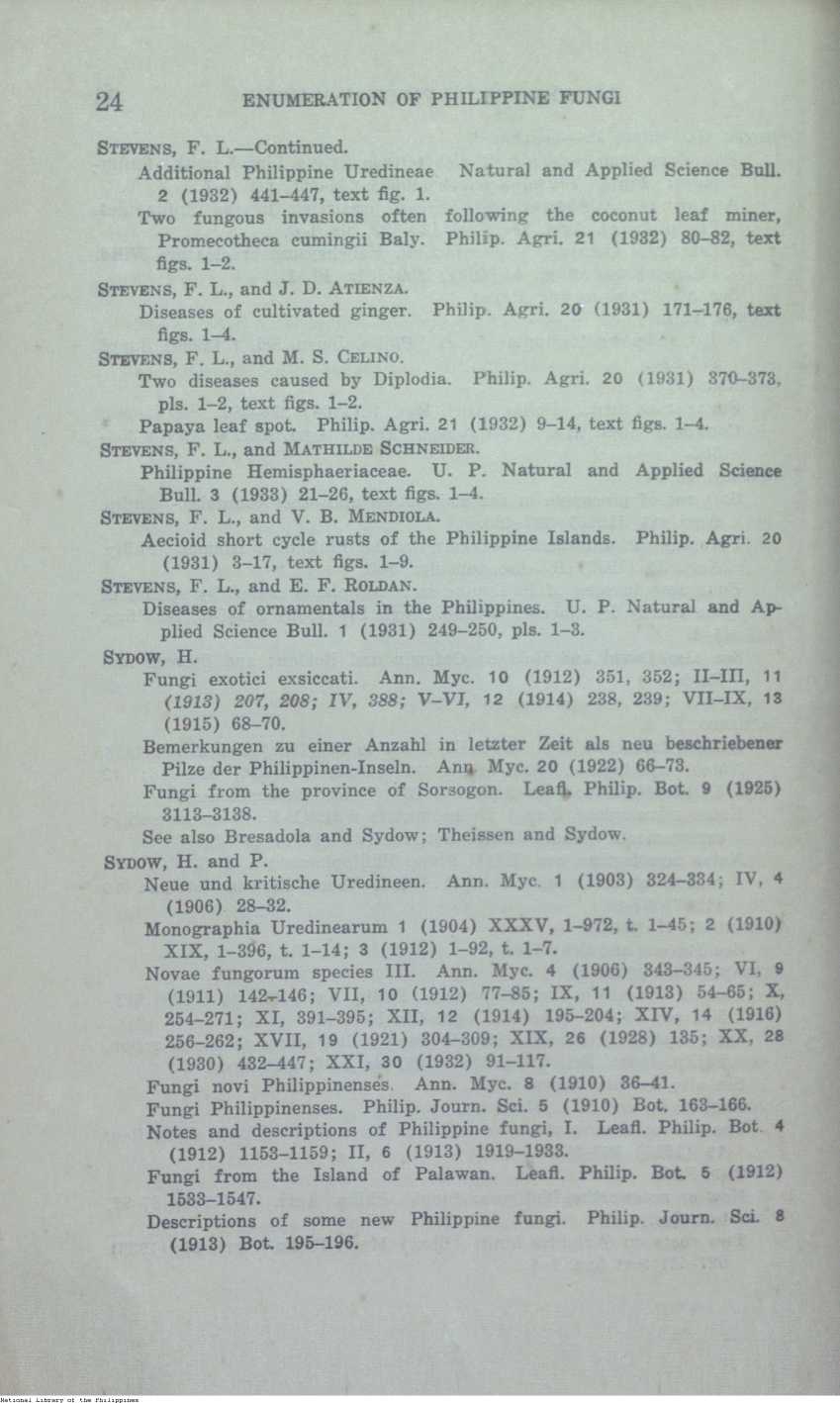 24 ENUMERATION OF PHILIPPINE FUNGI

STEVENS, F. L.—Continued.

Additional Philippine Uredineae Natural and Applied Science Bull. 2 (1932) 441–447, text fig. 1.

Two fungous invasions often following the coconut leaf miner, Promecotheca cumingii Baly. Philip. Agri. 21 (1932) 80–82, text figs. 1–2.

STEVENS, F. L., and J. D. ATIENZA.

Diseases of cultivated ginger. Philip. Agri. 20 (1931) 171–176, text figs. 1–4.

STEVENS, F. L., and M. S. CELINO.

Two diseases caused by Diplodia. Philip. Agri. 20 (1931) 370–373, pls. 1–2, text figs. 1–2.

Papaya leaf spot. Philip. Agri. 21 (1932) 9–14, text figs. 1–4.

STEVENS, F. L., and MATHILDE SCHNEIDER.

Philippine Hemisphaeriaceae. U. P. Natural and Applied Science Bull. 3 (1933) 21–26, text figs. 1–4.

STEVENS, F. L., and V. B. MENDIOLA.

Aecioid short cycle rusts of the Philippine Islands. Philip. Agri. 20 (1931) 3–17, text figs. 1–9.

STEVENS, F. L., and E. F. ROLDAN.

Diseases of ornamentals in the Philippines. U. P. Natural and Applied Science Bull. 1 (1931) 249–250, pls. 1–3.

SYDOW, H.

Fungi exotici exsiccati. Ann. Myc. 10 (1912) 351, 352; II–III, 11 (1913) 207, 208; IV, 388; V–VI, 12 (1914) 238, 239; VII–IX, 13 (1915) 68–70.

Bemerkungen zu einer Anzahl in letzter Zeit als neu beschriebener Pilze der Philippinen-Inseln. Ann. Myc. 20 (1922) 66–73.

Fungi from the province of Sorsogon. Leafl. Philip. Bot. 9 (1925) 3113–3138.

See also Bresadola and Sydow; Theissen and Sydow.

SYDOW, H. and P.

Neue und kritische Uredineen. Ann. Myc. 1 (1903) 324–334; IV, 4 (1906) 28–32.

Monographia Uredinearum 1 (1904) XXXV, 1–972, t. 1–45; 2 (1910) XIX, 1–396, t. 1–14; 3 (1912) 1–92, t. 1–7.

Novae fungorum species III. Ann. Myc. 4 (1906) 343–345; VI, 9 (1911) 142–146; VII, 10 (1912) 77–85; IX, 11 (1913) 54–65; X, 254–271; XI, 391–395; XII, 12 (1914) 195–204; XIV, 14 (1916) 256–262; XVII, 19 (1921) 304–309; XIX, 26 (1928) 135; XX, 28 (1930) 432–447; XXI, 30 (1932) 91–117.

Fungi novi Philippinenses. Ann. Myc. 8 (1910) 36–41.

Fungi Philippinenses. Philip. Journ. Sci. 5 (1910) Bot. 163–166.

Notes and descriptions of Philippine fungi, I. Leafl. Philip. Bot. 4 (1912) 1153–1159; II, 6 (1913) 1919–1933.

Fungi from the Island of Palawan. Leafl. Philip. Bot. 5 (1912) 1533–1547.

Descriptions of some new Philippine fungi. Philip. Journ. Sci. 8 (1913) Bot. 195–196.

National Library of the Philippines